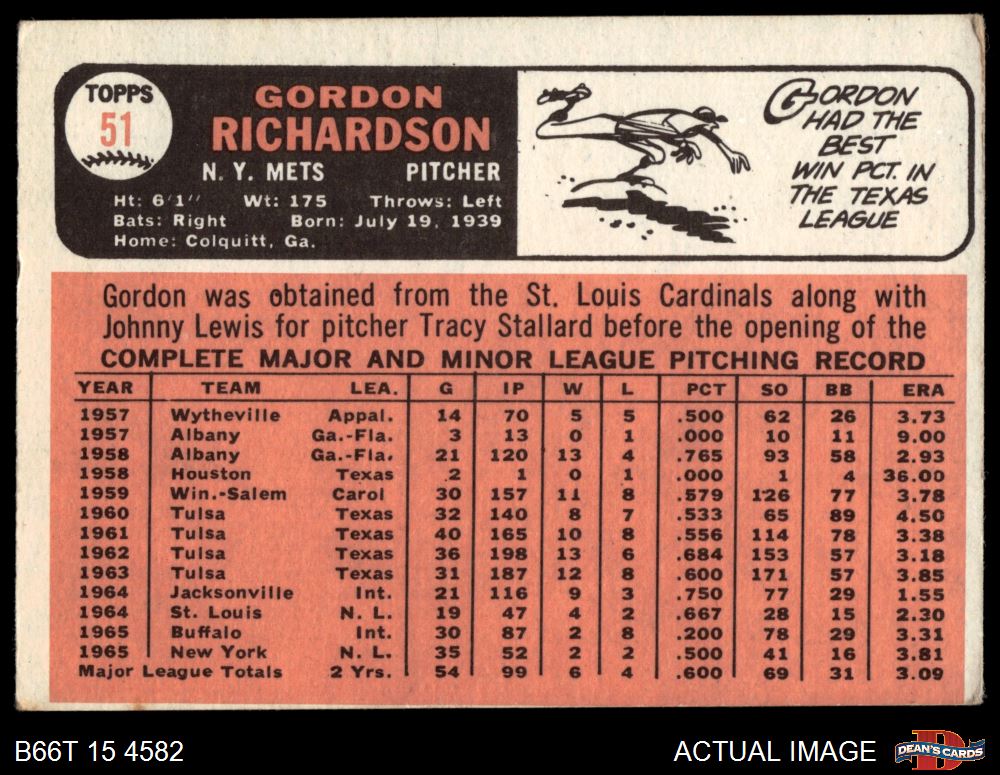 TOPPS
51

GORDON
RICHARDSON

N. Y. METS PITCHER

Ht: 6'1" Wt: 175 Throws: Left
Bats: Right Born: July 19, 1939
Home: Colquitt, Ga.

GORDON HAD THE BEST WIN PCT. IN THE TEXAS LEAGUE

Gordon was obtained from the St. Louis Cardinals along with Johnny Lewis for pitcher Tracy Stallard before the opening of the

COMPLETE MAJOR AND MINOR LEAGUE PITCHING RECORD

| YEAR | TEAM | LEA. | G | IP | W | L | PCT | SO | BB | ERA |
|---|---|---|---|---|---|---|---|---|---|---|
| 1957 | Wytheville | Appal. | 14 | 70 | 5 | 5 | .500 | 62 | 26 | 3.73 |
| 1957 | Albany | Ga.-Fla. | 3 | 13 | 0 | 1 | .000 | 10 | 11 | 9.00 |
| 1958 | Albany | Ga.-Fla. | 21 | 120 | 13 | 4 | .765 | 93 | 58 | 2.93 |
| 1958 | Houston | Texas | 2 | 1 | 0 | 1 | .000 | 1 | 4 | 36.00 |
| 1959 | Win.-Salem | Carol | 30 | 157 | 11 | 8 | .579 | 126 | 77 | 3.78 |
| 1960 | Tulsa | Texas | 32 | 140 | 8 | 7 | .533 | 65 | 89 | 4.50 |
| 1961 | Tulsa | Texas | 40 | 165 | 10 | 8 | .556 | 114 | 78 | 3.38 |
| 1962 | Tulsa | Texas | 36 | 198 | 13 | 6 | .684 | 153 | 57 | 3.18 |
| 1963 | Tulsa | Texas | 31 | 187 | 12 | 8 | .600 | 171 | 57 | 3.85 |
| 1964 | Jacksonville | Int. | 21 | 116 | 9 | 3 | .750 | 77 | 29 | 1.55 |
| 1964 | St. Louis | N. L. | 19 | 47 | 4 | 2 | .667 | 28 | 15 | 2.30 |
| 1965 | Buffalo | Int. | 30 | 87 | 2 | 8 | .200 | 78 | 29 | 3.31 |
| 1965 | New York | N. L. | 35 | 52 | 2 | 2 | .500 | 41 | 16 | 3.81 |
| Major League Totals | | 2 Yrs. | 54 | 99 | 6 | 4 | .600 | 69 | 31 | 3.09 |

B66T 15 4582

ACTUAL IMAGE

DEAN'S CARDS